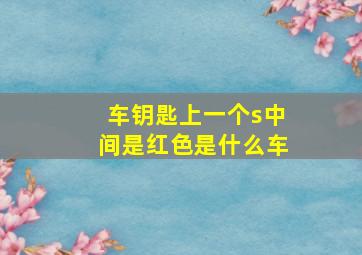 车钥匙上一个s中间是红色是什么车